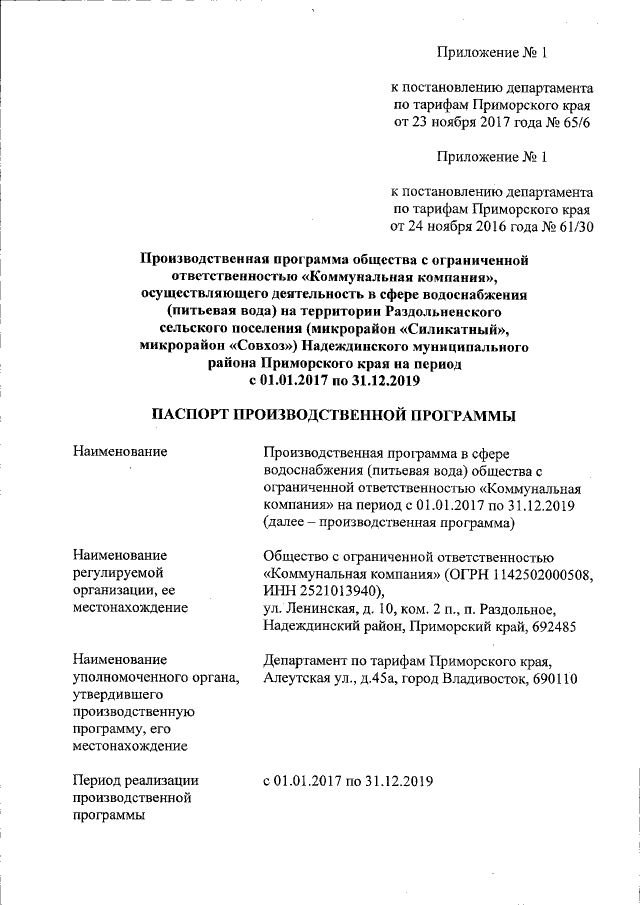 Приложение № 1

к постановлению департамента по тарифам Приморского края от 23 ноября 2017 года № 65/6

Приложение № 1

к постановлению департамента по тарифам Приморского края от 24 ноября 2016 года № 61/30

Производственная программа общества с ограниченной ответственностью «Коммунальная компания», осуществляющего деятельность в сфере водоснабжения (питьевая вода) на территории Раздольненского сельского поселения (микрорайон «Силикатный», микрорайон «Совхоз») Надеждинского муниципального района Приморского края на период с 01.01.2017 по 31.12.2019

ПАСПОРТ ПРОИЗВОДСТВЕННОЙ ПРОГРАММЫ

| | |
|---|---|
| Наименование | Производственная программа в сфере водоснабжения (питьевая вода) общества с ограниченной ответственностью «Коммунальная компания» на период с 01.01.2017 по 31.12.2019 (далее – производственная программа) |
| Наименование регулируемой организации, ее местонахождение | Общество с ограниченной ответственностью «Коммунальная компания» (ОГРН 1142502000508, ИНН 2521013940), ул. Ленинская, д. 10, ком. 2 п., п. Раздольное, Надеждинский район, Приморский край, 692485 |
| Наименование уполномоченного органа, утвердившего производственную программу, его местонахождение | Департамент по тарифам Приморского края, Алеутская ул., д.45а, город Владивосток, 690110 |
| Период реализации производственной программы | с 01.01.2017 по 31.12.2019 |